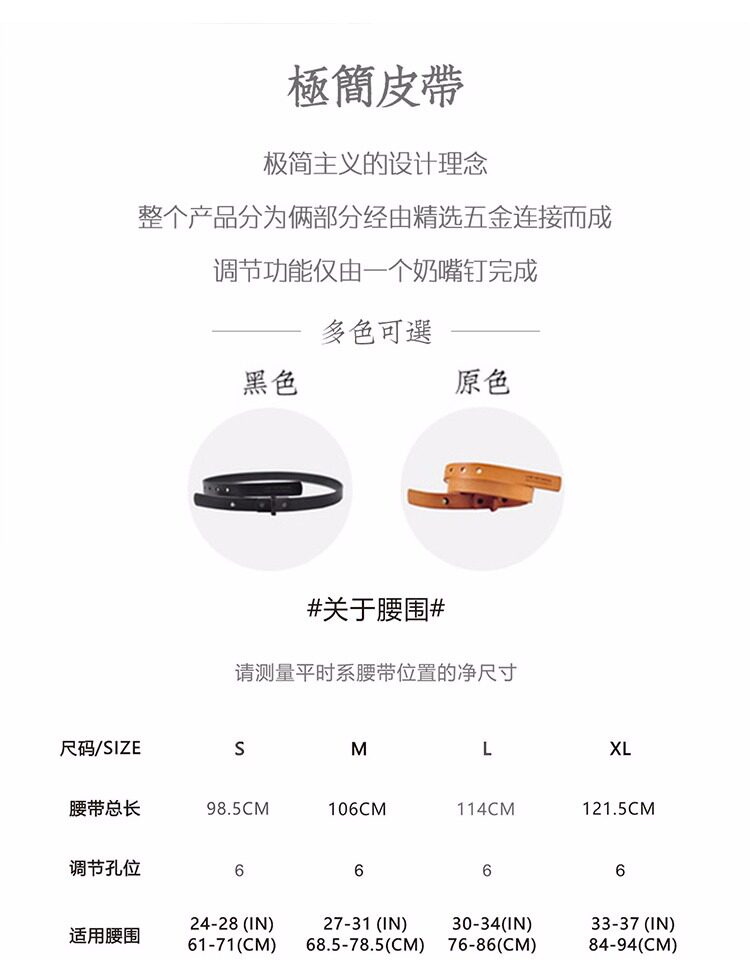 極簡皮帶

极简主义的设计理念

整个产品分为俩部分经由精选五金连接而成

调节功能仅由一个奶嘴钉完成

多色可選

黑色

原色

#关于腰围#

请测量平时系腰带位置的净尺寸

| 尺码/SIZE | S | M | L | XL |
|---|---|---|---|---|
| 腰带总长 | 98.5CM | 106CM | 114CM | 121.5CM |
| 调节孔位 | 6 | 6 | 6 | 6 |
| 适用腰围 | 24-28 (IN) 61-71(CM) | 27-31 (IN) 68.5-78.5(CM) | 30-34(IN) 76-86(CM) | 33-37 (IN) 84-94(CM) |